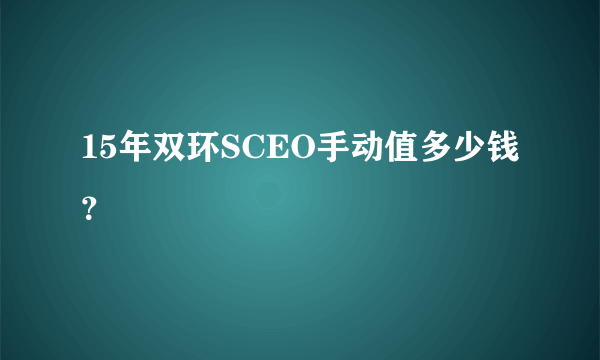 15年双环SCEO手动值多少钱?